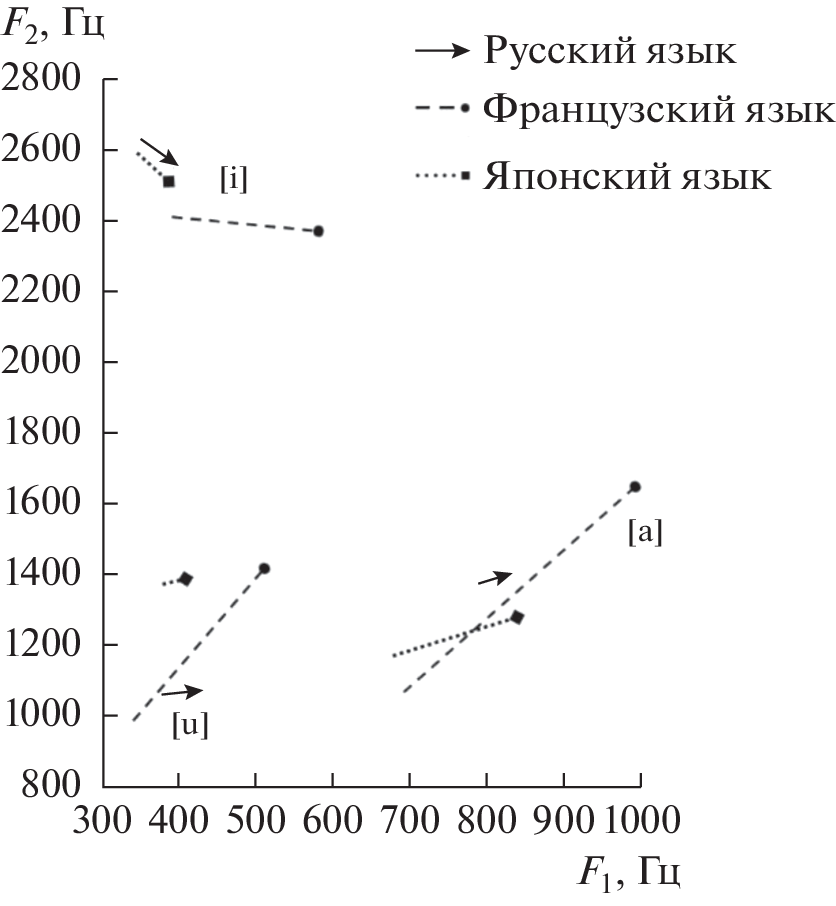 $F_2$, Гц
Русский язык
Французский язык
Японский язык
2800
2600
2400
2200
2000
1800
1600
1400
1200
1000
800
[i]
[a]
[u]
300 400 500 600 700 800 900 1000
$F_1$, Гц